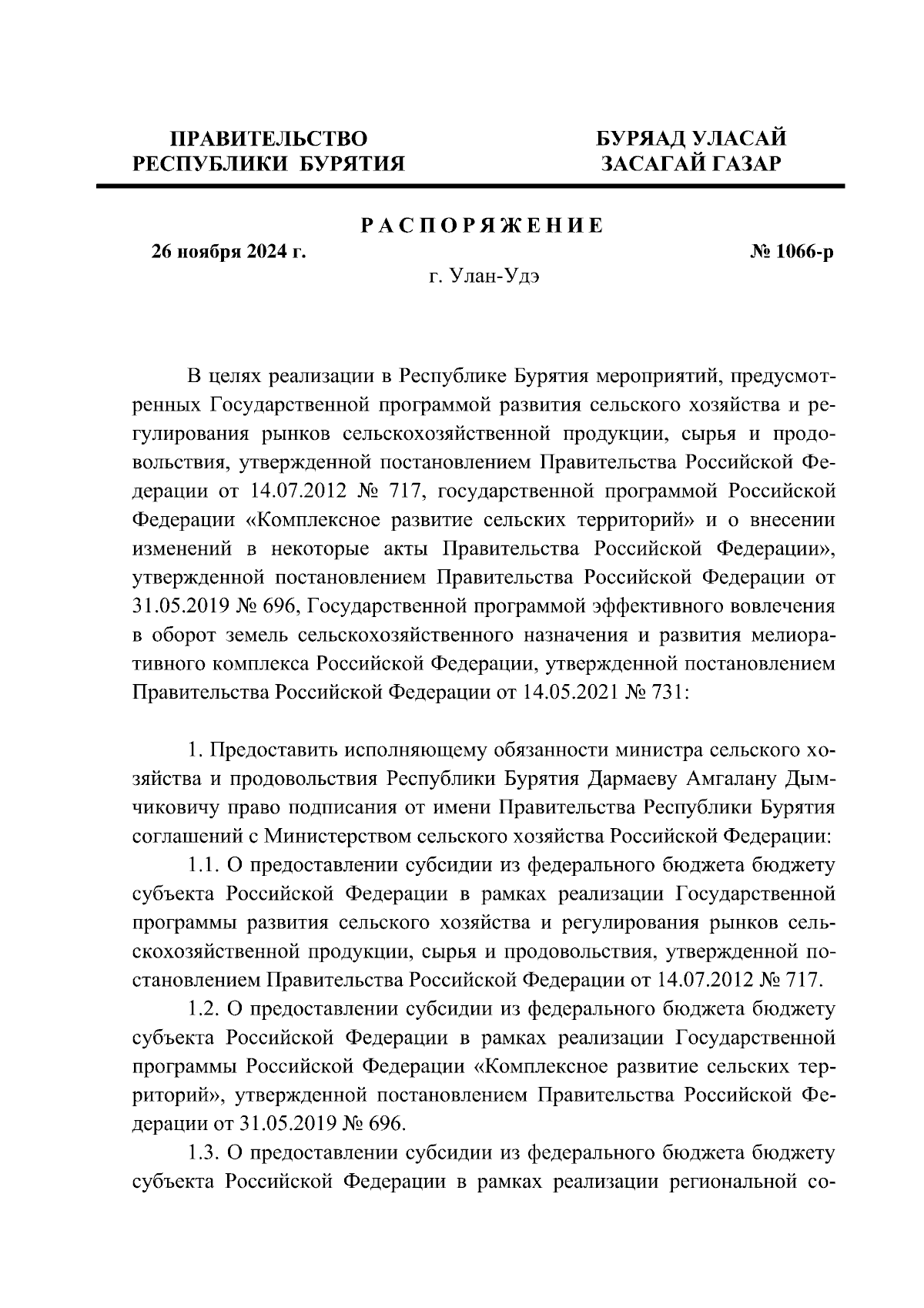 ПРАВИТЕЛЬСТВО
РЕСПУБЛИКИ БУРЯТИЯ

БУРЯАД УЛАСАЙ
ЗАСАГАЙ ГАЗАР

РАСПОРЯЖЕНИЕ

26 ноября 2024 г.

№ 1066-р

г. Улан-Удэ

В целях реализации в Республике Бурятия мероприятий, предусмотренных Государственной программой развития сельского хозяйства и регулирования рынков сельскохозяйственной продукции, сырья и продовольствия, утвержденной постановлением Правительства Российской Федерации от 14.07.2012 № 717, государственной программой Российской Федерации «Комплексное развитие сельских территорий» и о внесении изменений в некоторые акты Правительства Российской Федерации», утвержденной постановлением Правительства Российской Федерации от 31.05.2019 № 696, Государственной программой эффективного вовлечения в оборот земель сельскохозяйственного назначения и развития мелиоративного комплекса Российской Федерации, утвержденной постановлением Правительства Российской Федерации от 14.05.2021 № 731:

1. Предоставить исполняющему обязанности министра сельского хозяйства и продовольствия Республики Бурятия Дармаеву Амгалану Дымчиковичу право подписания от имени Правительства Республики Бурятия соглашений с Министерством сельского хозяйства Российской Федерации:

1.1. О предоставлении субсидии из федерального бюджета бюджету субъекта Российской Федерации в рамках реализации Государственной программы развития сельского хозяйства и регулирования рынков сельскохозяйственной продукции, сырья и продовольствия, утвержденной постановлением Правительства Российской Федерации от 14.07.2012 № 717.

1.2. О предоставлении субсидии из федерального бюджета бюджету субъекта Российской Федерации в рамках реализации Государственной программы Российской Федерации «Комплексное развитие сельских территорий», утвержденной постановлением Правительства Российской Федерации от 31.05.2019 № 696.

1.3. О предоставлении субсидии из федерального бюджета бюджету субъекта Российской Федерации в рамках реализации региональной со-